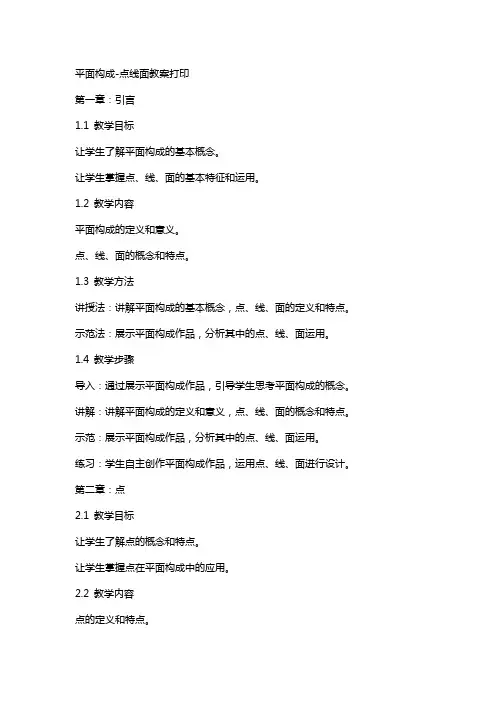 平面构成-点线面教案打印

第一章：引言

1.1 教学目标

让学生了解平面构成的基本概念。

让学生掌握点、线、面的基本特征和运用。

1.2 教学内容

平面构成的定义和意义。

点、线、面的概念和特点。

1.3 教学方法

讲授法：讲解平面构成的基本概念，点、线、面的定义和特点。

示范法：展示平面构成作品，分析其中的点、线、面运用。

1.4 教学步骤

导入：通过展示平面构成作品，引导学生思考平面构成的概念。

讲解：讲解平面构成的定义和意义，点、线、面的概念和特点。

示范：展示平面构成作品，分析其中的点、线、面运用。

练习：学生自主创作平面构成作品，运用点、线、面进行设计。

第二章：点

2.1 教学目标

让学生了解点的概念和特点。

让学生掌握点在平面构成中的应用。

2.2 教学内容

点的定义和特点。